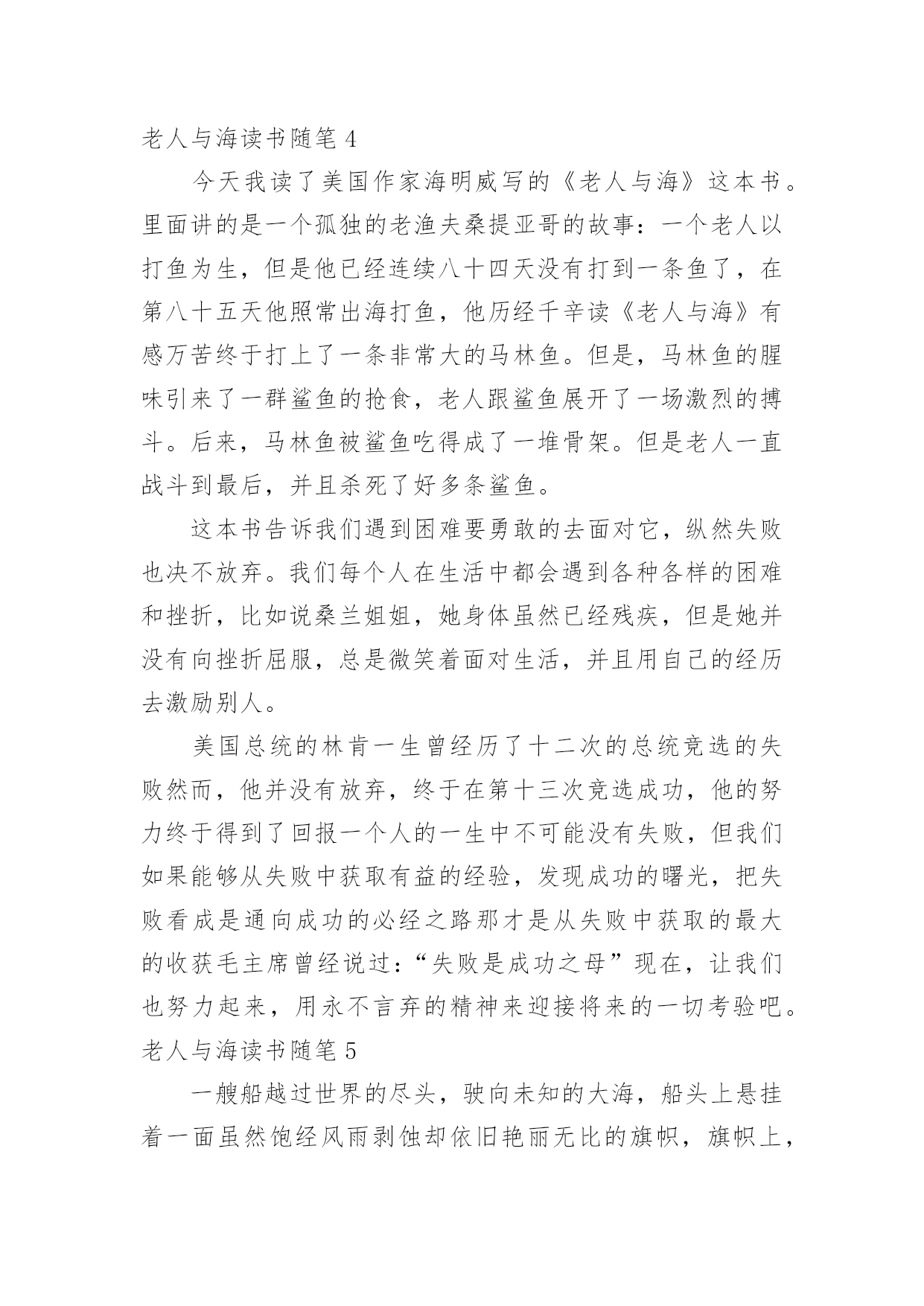 老人与海读书随笔 4

今天我读了美国作家海明威写的《老人与海》这本书。里面讲的是一个孤独的老渔夫桑提亚哥的故事：一个老人以打鱼为生，但是他已经连续八十四天没有打到一条鱼了，在第八十五天他照常出海打鱼，他历经千辛读《老人与海》有感万苦终于打上了一条非常大的马林鱼。但是，马林鱼的腥味引来了一群鲨鱼的抢食，老人跟鲨鱼展开了一场激烈的搏斗。后来，马林鱼被鲨鱼吃得成了一堆骨架。但是老人一直战斗到最后，并且杀死了好多条鲨鱼。

这本书告诉我们遇到困难要勇敢的去面对它，纵然失败也决不放弃。我们每个人在生活中都会遇到各种各样的困难和挫折，比如说桑兰姐姐，她身体虽然已经残疾，但是她并没有向挫折屈服，总是微笑着面对生活，并且用自己的经历去激励别人。

美国总统的林肯一生曾经历了十二次的总统竞选的失败然而，他并没有放弃，终于在第十三次竞选成功，他的努力终于得到了回报一个人的一生中不可能没有失败，但我们如果能够从失败中获取有益的经验，发现成功的曙光，把失败看成是通向成功的必经之路那才是从失败中获取的最大的收获毛主席曾经说过：“失败是成功之母”现在，让我们也努力起来，用永不言弃的精神来迎接将来的一切考验吧。

老人与海读书随笔 5

一艘船越过世界的尽头，驶向未知的大海，船头上悬挂着一面虽然饱经风雨剥蚀却依旧艳丽无比的旗帜，旗帜上，